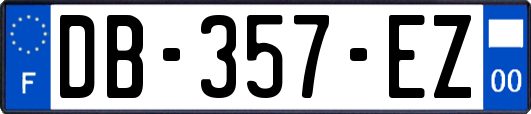 F

DB-357-EZ

00